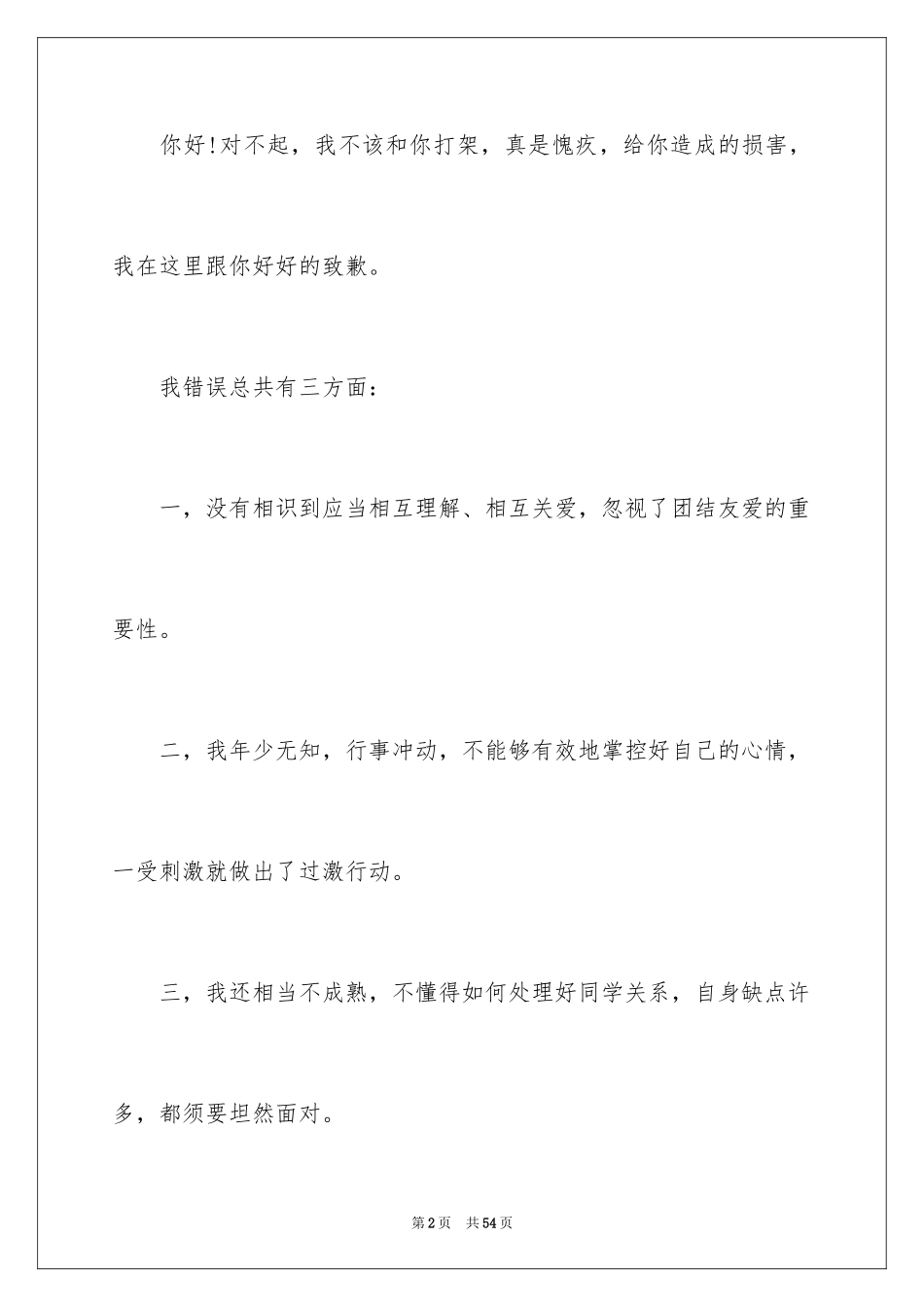 你好!对不起，我不该和你打架，真是愧疚，给你造成的损害，我在这里跟你好好的致歉。

我错误总共有三方面：

一，没有相识到应当相互理解、相互关爱，忽视了团结友爱的重要性。

二，我年少无知，行事冲动，不能够有效地掌控好自己的心情，一受刺激就做出了过激行动。

三，我还相当不成熟，不懂得如何处理好同学关系，自身缺点许多，都须要坦然面对。

第2页 共54页